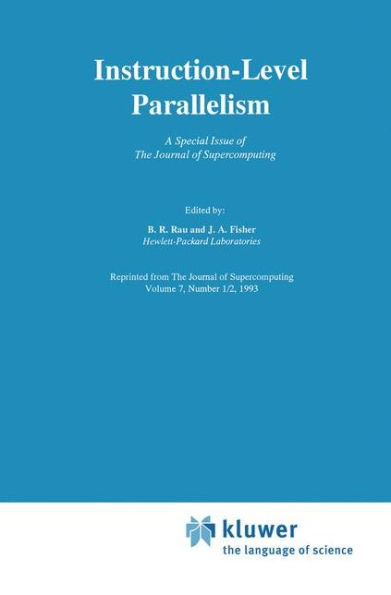 Instruction-Level Parallelism

A Special Issue of
The Journal of Supercomputing

Edited by:

B. R. Rau and J. A. Fisher
Hewlett-Packard Laboratories

Reprinted from The Journal of Supercomputing
Volume 7, Number 1/2, 1993

kluwer
the language of science